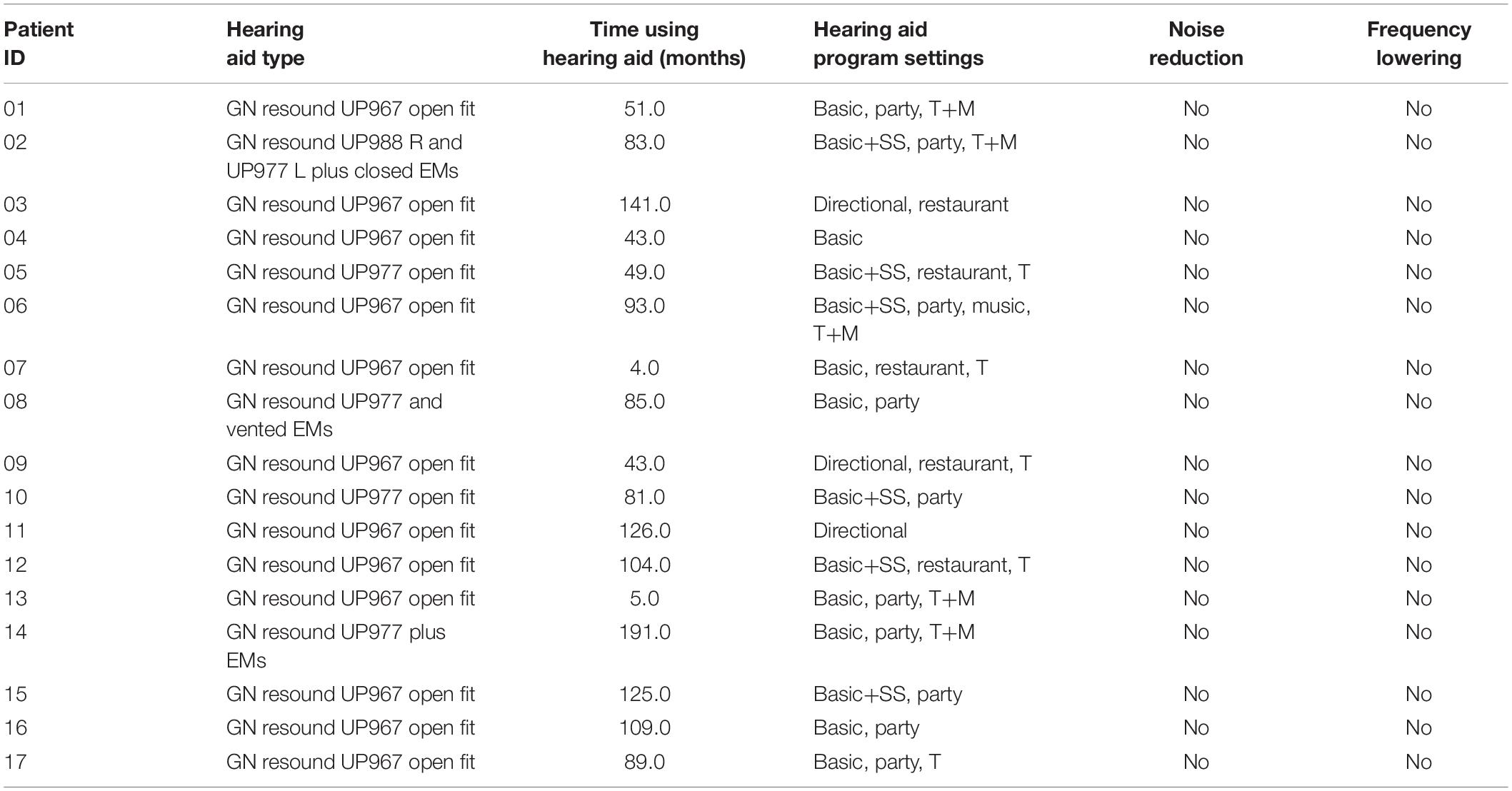 | Patient ID | Hearing aid type | Time using hearing aid (months) | Hearing aid program settings | Noise reduction | Frequency lowering |
|---|---|---|---|---|---|
| 01 | GN resound UP967 open fit | 51.0 | Basic, party, T+M | No | No |
| 02 | GN resound UP988 R and UP977 L plus closed EMs | 83.0 | Basic+SS, party, T+M | No | No |
| 03 | GN resound UP967 open fit | 141.0 | Directional, restaurant | No | No |
| 04 | GN resound UP967 open fit | 43.0 | Basic | No | No |
| 05 | GN resound UP977 open fit | 49.0 | Basic+SS, restaurant, T | No | No |
| 06 | GN resound UP967 open fit | 93.0 | Basic+SS, party, music, T+M | No | No |
| 07 | GN resound UP967 open fit | 4.0 | Basic, restaurant, T | No | No |
| 08 | GN resound UP977 and vented EMs | 85.0 | Basic, party | No | No |
| 09 | GN resound UP967 open fit | 43.0 | Directional, restaurant, T | No | No |
| 10 | GN resound UP977 open fit | 81.0 | Basic+SS, party | No | No |
| 11 | GN resound UP967 open fit | 126.0 | Directional | No | No |
| 12 | GN resound UP967 open fit | 104.0 | Basic+SS, restaurant, T | No | No |
| 13 | GN resound UP967 open fit | 5.0 | Basic, party, T+M | No | No |
| 14 | GN resound UP977 plus EMs | 191.0 | Basic, party, T+M | No | No |
| 15 | GN resound UP967 open fit | 125.0 | Basic+SS, party | No | No |
| 16 | GN resound UP967 open fit | 109.0 | Basic, party | No | No |
| 17 | GN resound UP967 open fit | 89.0 | Basic, party, T | No | No |